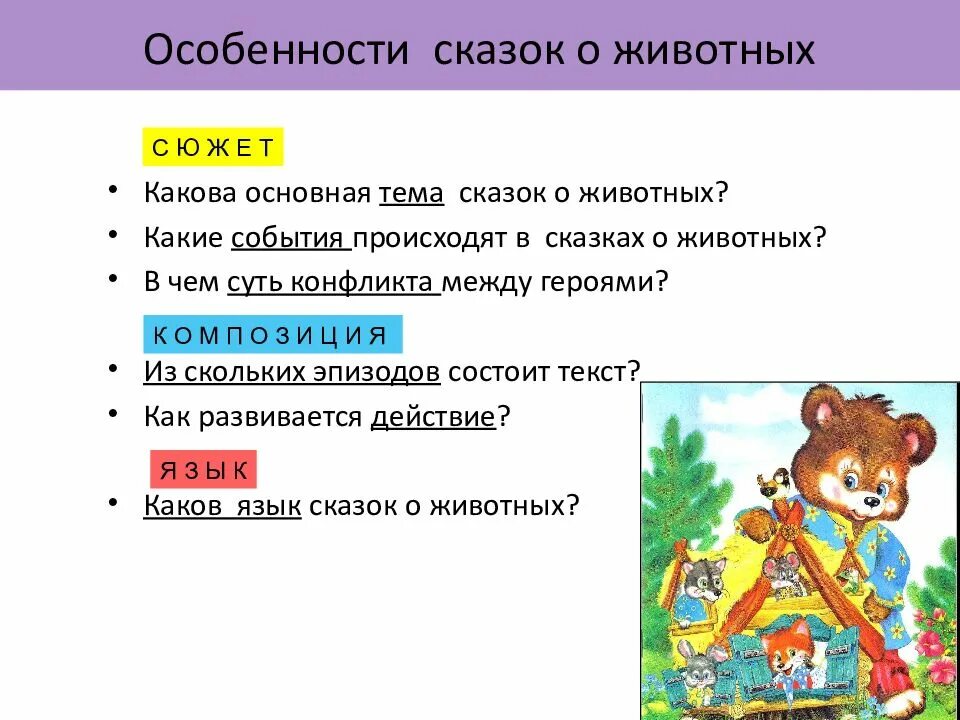 Особенности сказок о животных

С Ю Ж Е Т

• Какова основная тема сказок о животных?
• Какие события происходят в сказках о животных?
• В чем суть конфликта между героями?

К О М П О З И Ц И Я

• Из скольких эпизодов состоит текст?
• Как развивается действие?

Я З Ы К

• Каков язык сказок о животных?